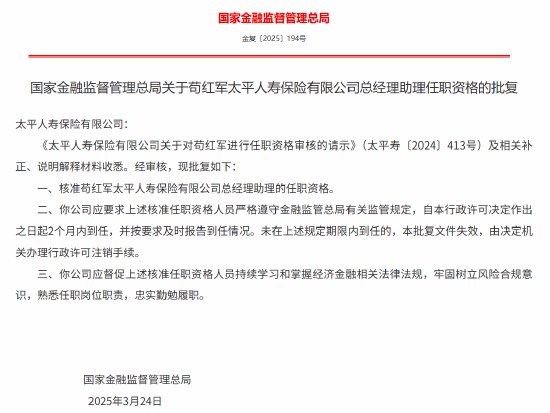 国家金融监督管理总局

金复〔2025〕194号

国家金融监督管理总局关于苟红军太平人寿保险有限公司总经理助理任职资格的批复

太平人寿保险有限公司：

《太平人寿保险有限公司关于对苟红军进行任职资格审核的请示》（太平寿〔2024〕413号）及相关补正、说明解释材料收悉。经审核，现批复如下：

一、核准苟红军太平人寿保险有限公司总经理助理的任职资格。

二、你公司应要求上述核准任职资格人员严格遵守金融监管总局有关监管规定，自本行政许可决定作出之日起2个月内到任，并按要求及时报告到任情况。未在上述规定期限内到任的，本批复文件失效，由决定机关办理行政许可注销手续。

三、你公司应督促上述核准任职资格人员持续学习和掌握经济金融相关法律法规，牢固树立风险合规意识，熟悉任职岗位职责，忠实勤勉履职。

国家金融监督管理总局

2025年3月24日